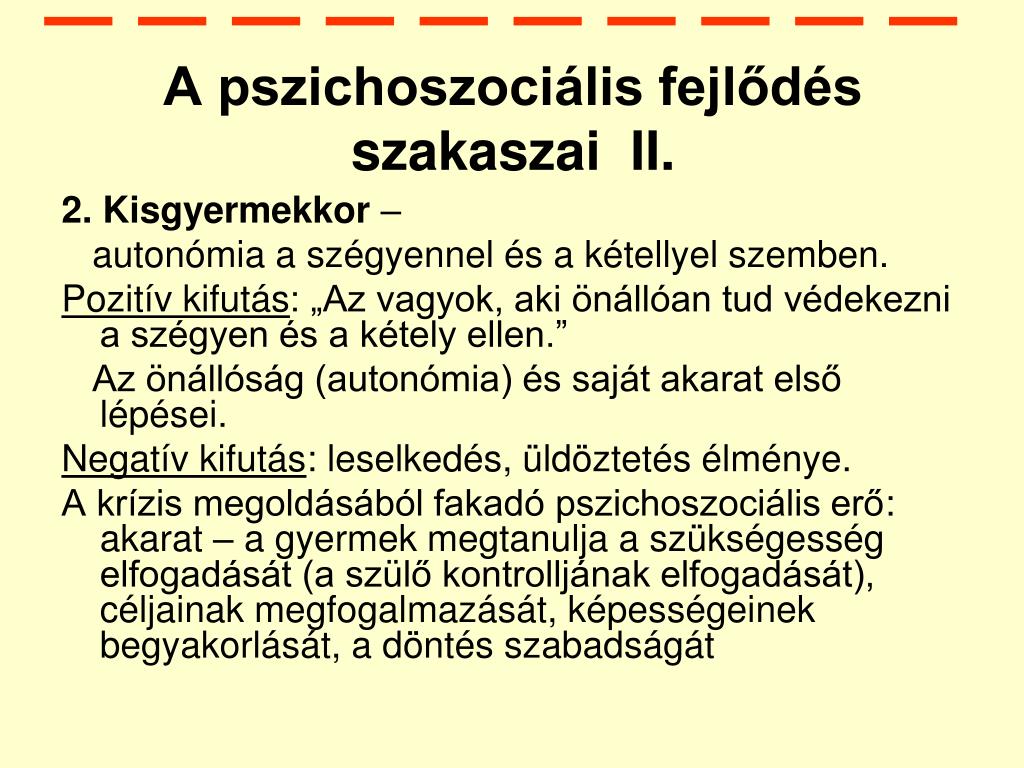 A pszichoszociális fejlődés szakaszai II.

2. Kisgyermekkor –

autonómia a szégyennel és a kétellyel szemben.

Pozitív kifutás: „Az vagyok, aki önállóan tud védekezni a szégyen és a kétely ellen.”

Az önállóság (autonómia) és saját akarat első lépései.

Negatív kifutás: leselkedés, üldöztetés élménye.

A krízis megoldásából fakadó pszichoszociális erő: akarat – a gyermek megtanulja a szükségesség elfogadását (a szülő kontrolljának elfogadását), céljainak megfogalmazását, képességeinek begyakorlását, a döntés szabadságát